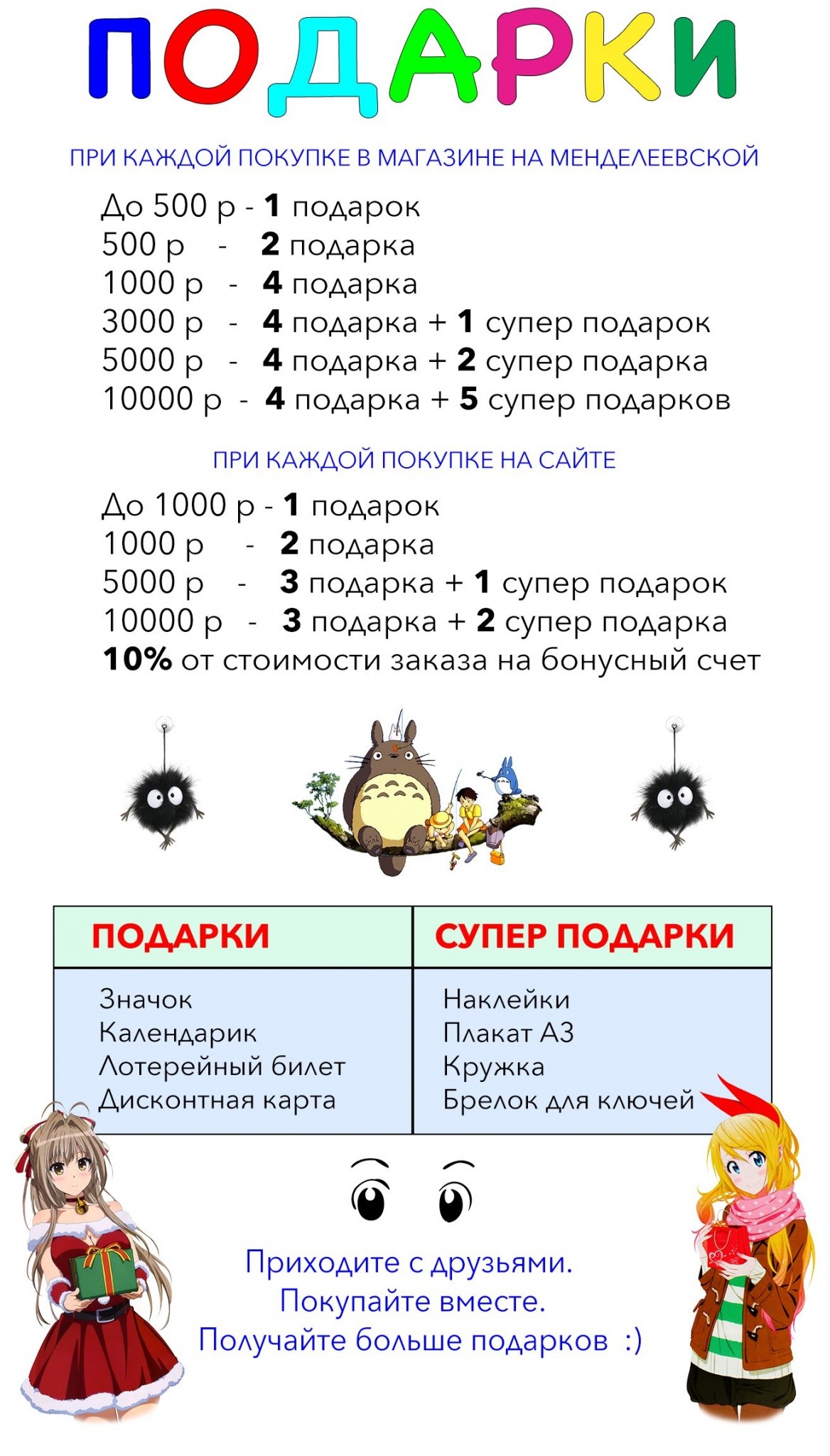 ПОДАРКИ

ПРИ КАЖДОЙ ПОКУПКЕ В МАГАЗИНЕ НА МЕНДЕЛЕЕВСКОЙ

До 500 р - 1 подарок
500 р - 2 подарка
1000 р - 4 подарка
3000 р - 4 подарка + 1 супер подарок
5000 р - 4 подарка + 2 супер подарка
10000 р - 4 подарка + 5 супер подарков

ПРИ КАЖДОЙ ПОКУПКЕ НА САЙТЕ

До 1000 р - 1 подарок
1000 р - 2 подарка
5000 р - 3 подарка + 1 супер подарок
10000 р - 3 подарка + 2 супер подарка
10% от стоимости заказа на бонусный счет

| ПОДАРКИ | СУПЕР ПОДАРКИ |
|---|---|
| Значок<br>Календарик<br>Лотерейный билет<br>Дисконтная карта | Наклейки<br>Плакат А3<br>Кружка<br>Брелок для ключей |

Приходите с друзьями.
Покупайте вместе.
Получайте больше подарков :)